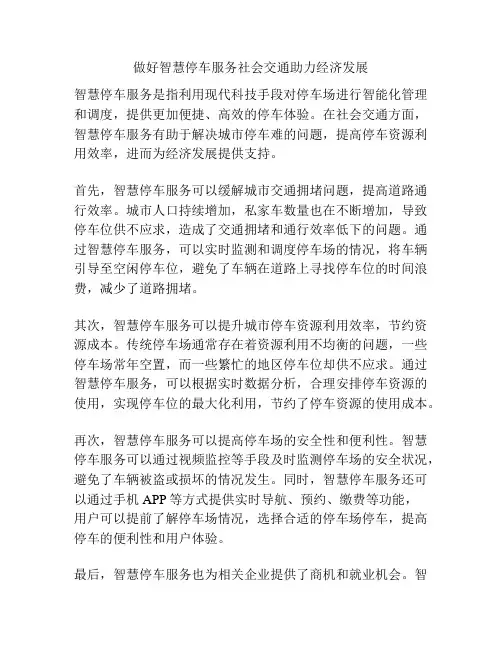 做好智慧停车服务社会交通助力经济发展

智慧停车服务是指利用现代科技手段对停车场进行智能化管理和调度，提供更加便捷、高效的停车体验。在社会交通方面，智慧停车服务有助于解决城市停车难的问题，提高停车资源利用效率，进而为经济发展提供支持。

首先，智慧停车服务可以缓解城市交通拥堵问题，提高道路通行效率。城市人口持续增加，私家车数量也在不断增加，导致停车位供不应求，造成了交通拥堵和通行效率低下的问题。通过智慧停车服务，可以实时监测和调度停车场的情况，将车辆引导至空闲停车位，避免了车辆在道路上寻找停车位的时间浪费，减少了道路拥堵。

其次，智慧停车服务可以提升城市停车资源利用效率，节约资源成本。传统停车场通常存在着资源利用不均衡的问题，一些停车场常年空置，而一些繁忙的地区停车位却供不应求。通过智慧停车服务，可以根据实时数据分析，合理安排停车资源的使用，实现停车位的最大化利用，节约了停车资源的使用成本。

再次，智慧停车服务可以提高停车场的安全性和便利性。智慧停车服务可以通过视频监控等手段及时监测停车场的安全状况，避免了车辆被盗或损坏的情况发生。同时，智慧停车服务还可以通过手机 APP 等方式提供实时导航、预约、缴费等功能，用户可以提前了解停车场情况，选择合适的停车场停车，提高停车的便利性和用户体验。

最后，智慧停车服务也为相关企业提供了商机和就业机会。智